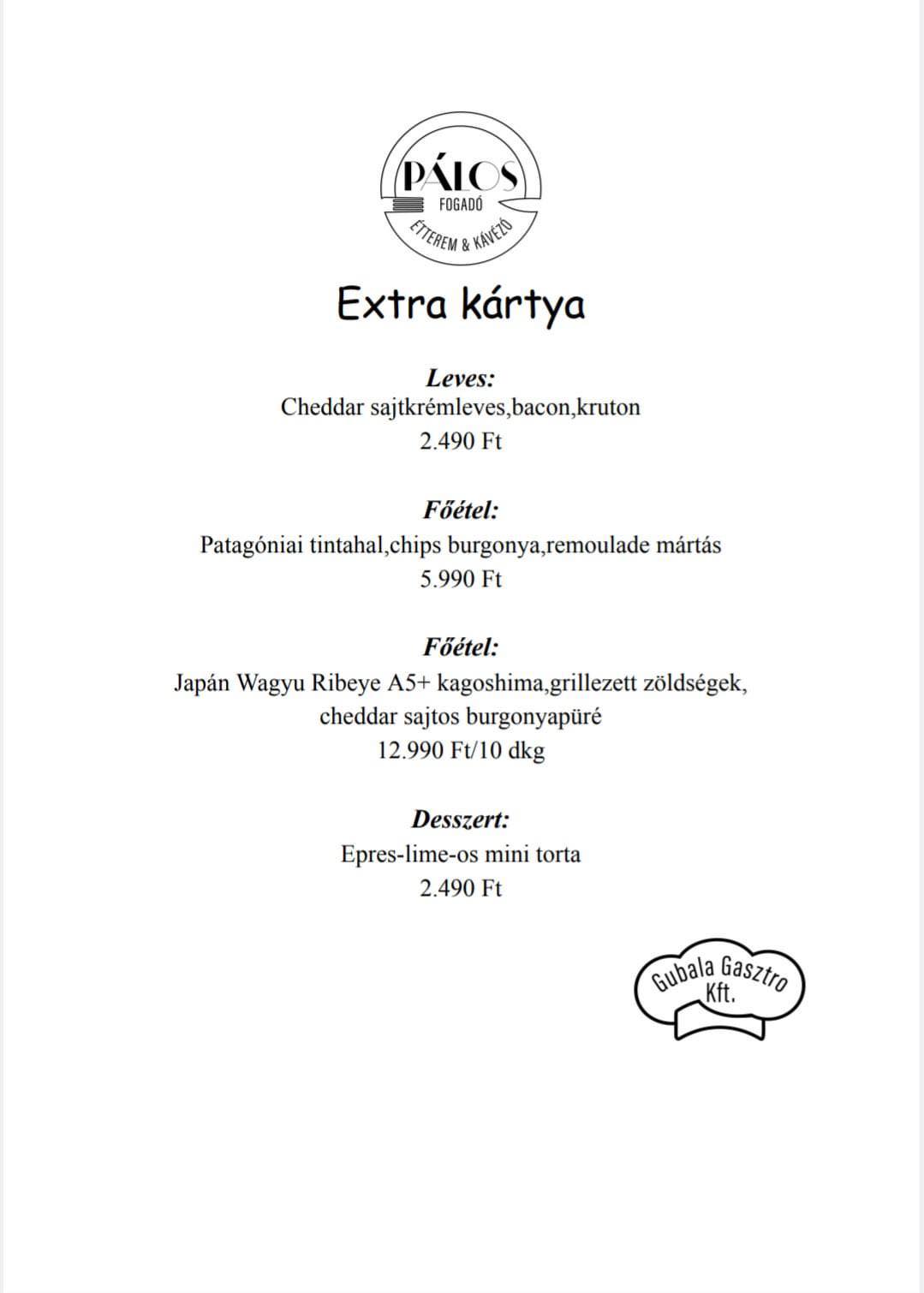 PÁLOS
FOGADÓ
ÉTTEREM & KÁVÉZÓ

Extra kártya

Leves:
Cheddar sajtkrémleves,bacon,kruton
2.490 Ft

Főétel:
Patagóniai tintahal,chips burgonya,remoulade mártás
5.990 Ft

Főétel:
Japán Wagyu Ribeye A5+ kagoshima,grillezett zöldségek, cheddar sajtos burgonyapüré
12.990 Ft/10 dkg

Desszert:
Epres-lime-os mini torta
2.490 Ft

Gubala Gasztro Kft.